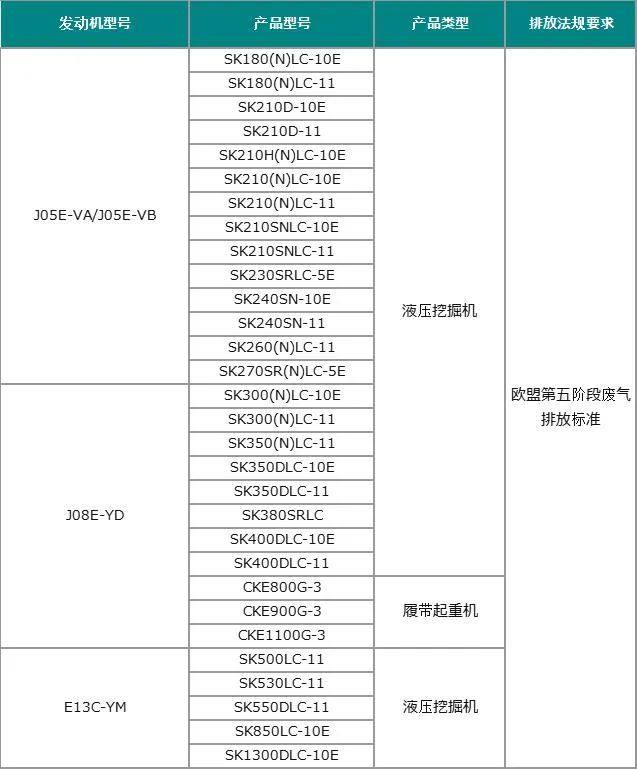 | 发动机型号 | 产品型号 | 产品类型 | 排放法规要求 |
|---|---|---|---|
| J05E-VA/J05E-VB | SK180(N)LC-10E | 液压挖掘机 | 欧盟第五阶段废气排放标准 |
| | SK180(N)LC-11 | | |
| | SK210D-10E | | |
| | SK210D-11 | | |
| | SK210H(N)LC-10E | | |
| | SK210(N)LC-10E | | |
| | SK210(N)LC-11 | | |
| | SK210SNLC-10E | | |
| | SK210SNLC-11 | | |
| | SK230SRLC-5E | | |
| | SK240SN-10E | | |
| | SK240SN-11 | | |
| | SK260(N)LC-11 | | |
| | SK270SR(N)LC-5E | | |
| J08E-YD | SK300(N)LC-10E | | |
| | SK300(N)LC-11 | | |
| | SK350(N)LC-11 | | |
| | SK350DLC-10E | | |
| | SK350DLC-11 | | |
| | SK380SRLC | | |
| | SK400DLC-10E | | |
| | SK400DLC-11 | | |
| | CKE800G-3 | 履带起重机 | |
| | CKE900G-3 | | |
| | CKE1100G-3 | | |
| E13C-YM | SK500LC-11 | 液压挖掘机 | |
| | SK530LC-11 | | |
| | SK550DLC-11 | | |
| | SK850LC-10E | | |
| | SK1300DLC-10E | | |